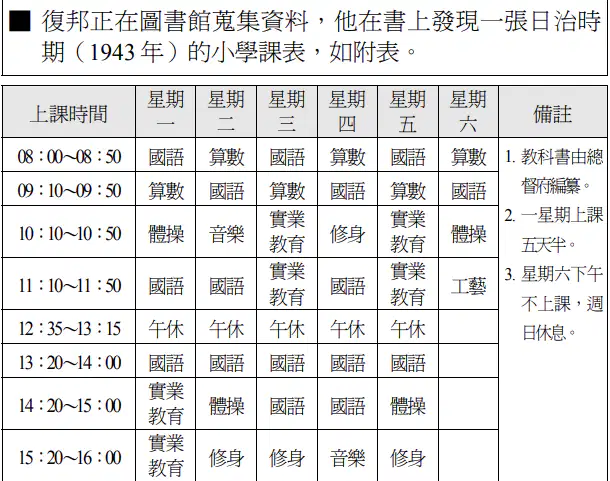 ■ 復邦正在圖書館蒐集資料，他在書上發現一張日治時期（1943 年）的小學課表，如附表。

| 上課時間 | 星期一 | 星期二 | 星期三 | 星期四 | 星期五 | 星期六 | 備註 |
|---|---|---|---|---|---|---|---|
| 08：00～08：50 | 國語 | 算數 | 國語 | 算數 | 國語 | 算數 | 1. 教科書由總督府編纂。 2. 一星期上課五天半。 3. 星期六下午不上課，週日休息。 |
| 09：10～09：50 | 算數 | 國語 | 算數 | 國語 | 算數 | 國語 | |
| 10：10～10：50 | 體操 | 音樂 | 實業教育 | 修身 | 實業教育 | 體操 | |
| 11：10～11：50 | 國語 | 國語 | 實業教育 | 國語 | 實業教育 | 工藝 | |
| 12：35～13：15 | 午休 | 午休 | 午休 | 午休 | 午休 | | |
| 13：20～14：00 | 國語 | 國語 | 國語 | 國語 | 國語 | | |
| 14：20～15：00 | 實業教育 | 體操 | 國語 | 國語 | 體操 | | |
| 15：20～16：00 | 實業教育 | 修身 | 修身 | 音樂 | 修身 | | |